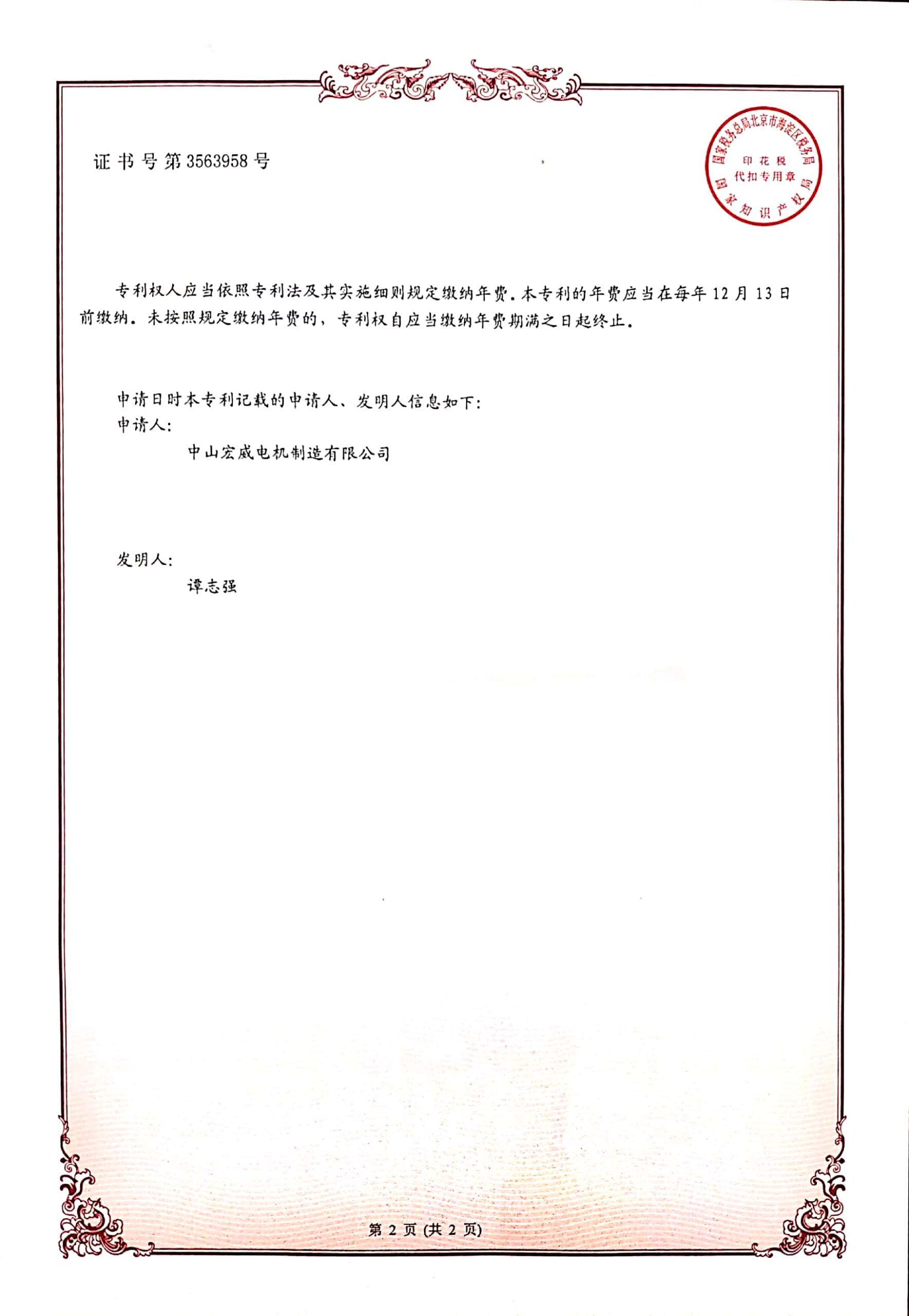 证书号第3563958号

国家税务总局北京市海淀区税务局
印花税
代扣专用章
国家知识产权局

专利权人应当依照专利法及其实施细则规定缴纳年费。本专利的年费应当在每年12月13日前缴纳。未按照规定缴纳年费的，专利权自应当缴纳年费期满之日起终止。

申请日时本专利记载的申请人、发明人信息如下：
申请人：
中山宏威电机制造有限公司

发明人：
谭志强

第2页(共2页)